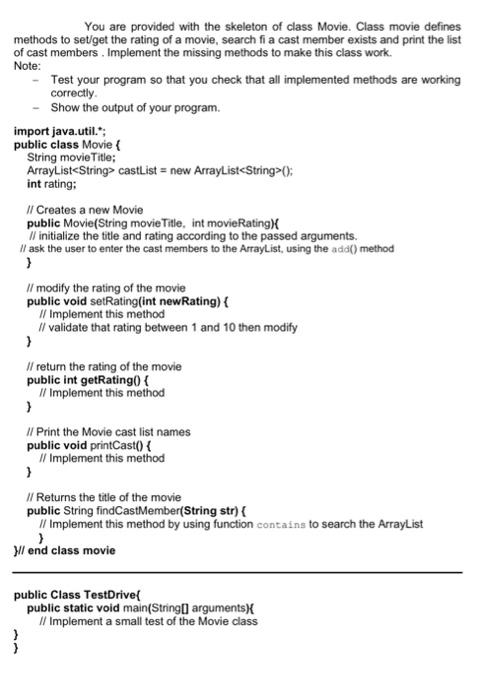 You are provided with the skeleton of class Movie. Class movie defines methods to set/get the rating of a movie, search fi a cast member exists and print the list of cast members . Implement the missing methods to make this class work.
Note:
- Test your program so that you check that all implemented methods are working correctly.
- Show the output of your program.

import java.util.*;
public class Movie {
String movieTitle;
ArrayList<String> castList = new ArrayList<String>();
int rating;

// Creates a new Movie
public Movie(String movieTitle, int movieRating){
// initialize the title and rating according to the passed arguments.
// ask the user to enter the cast members to the ArrayList, using the add() method
}

// modify the rating of the movie
public void setRating(int newRating) {
// Implement this method
// validate that rating between 1 and 10 then modify
}

// return the rating of the movie
public int getRating() {
// Implement this method
}

// Print the Movie cast list names
public void printCast() {
// Implement this method
}

// Returns the title of the movie
public String findCastMember(String str) {
// Implement this method by using function contains to search the ArrayList
}
}// end class movie

public Class TestDrive{
public static void main(String[] arguments){
// Implement a small test of the Movie class
}
}